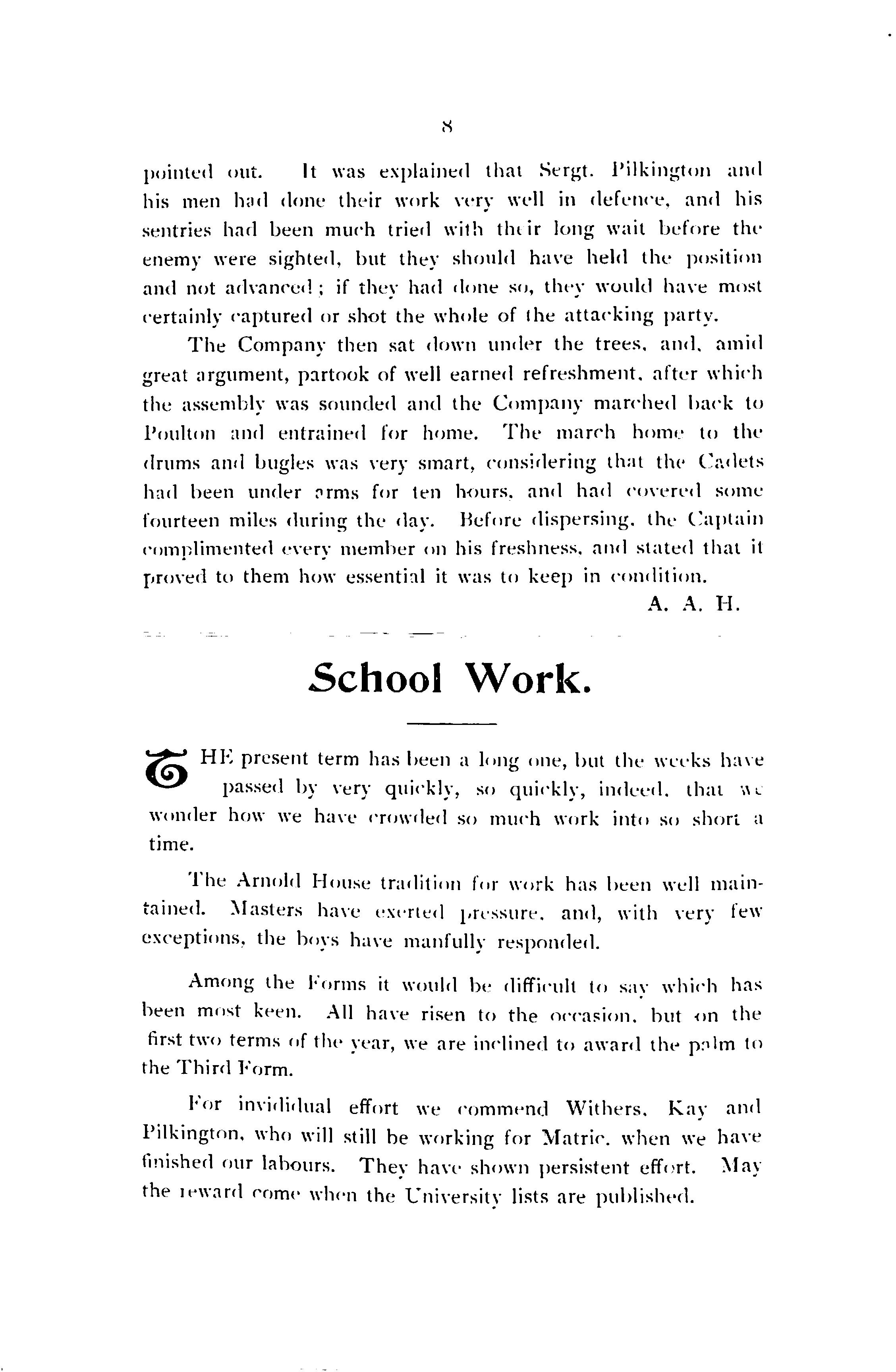 8

pointed out. It was explained that Sergt. Pilkington and his men had done their work very well in defence, and his sentries had been much tried with their long wait before the enemy were sighted, but they should have held the position and not advanced; if they had done so, they would have most certainly captured or shot the whole of the attacking party.

The Company then sat down under the trees, and, amid great argument, partook of well earned refreshment, after which the assembly was sounded and the Company marched back to Poulton and entrained for home. The march home to the drums and bugles was very smart, considering that the Cadets had been under arms for ten hours, and had covered some fourteen miles during the day. Before dispersing, the Captain complimented every member on his freshness, and stated that it proved to them how essential it was to keep in condition.

A. A. H.

School Work.

THE present term has been a long one, but the weeks have passed by very quickly, so quickly, indeed, that we wonder how we have crowded so much work into so short a time.

The Arnold House tradition for work has been well maintained. Masters have exerted pressure, and, with very few exceptions, the boys have manfully responded.

Among the Forms it would be difficult to say which has been most keen. All have risen to the occasion, but on the first two terms of the year, we are inclined to award the palm to the Third Form.

For invididual effort we commend Withers, Kay and Pilkington, who will still be working for Matric. when we have finished our labours. They have shown persistent effort. May the reward come when the University lists are published.